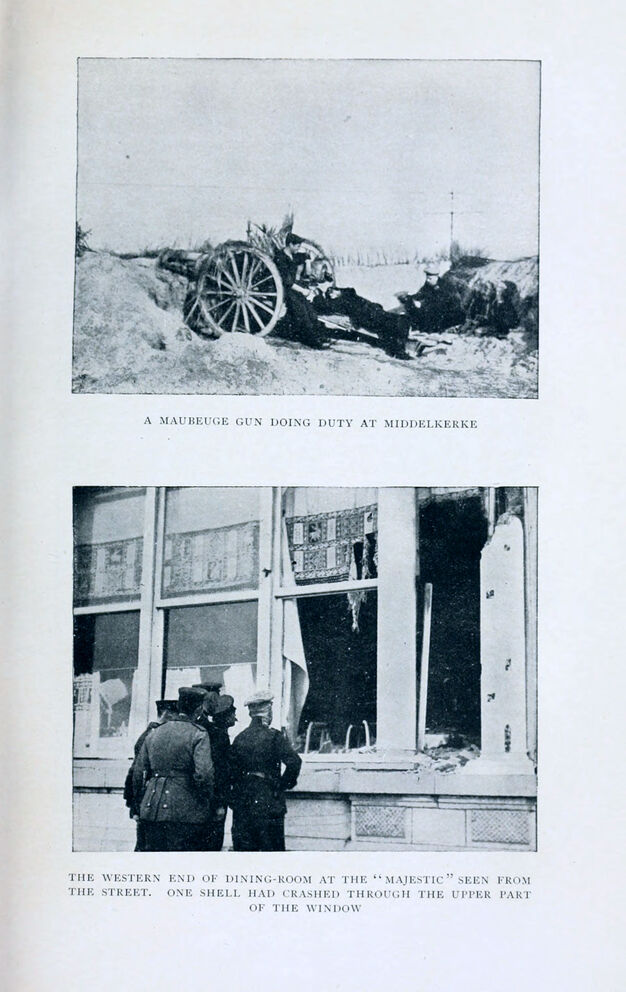 A MAUBEUGE GUN DOING DUTY AT MIDDELKERKE

THE WESTERN END OF DINING-ROOM AT THE "MAJESTIC" SEEN FROM THE STREET. ONE SHELL HAD CRASHED THROUGH THE UPPER PART OF THE WINDOW